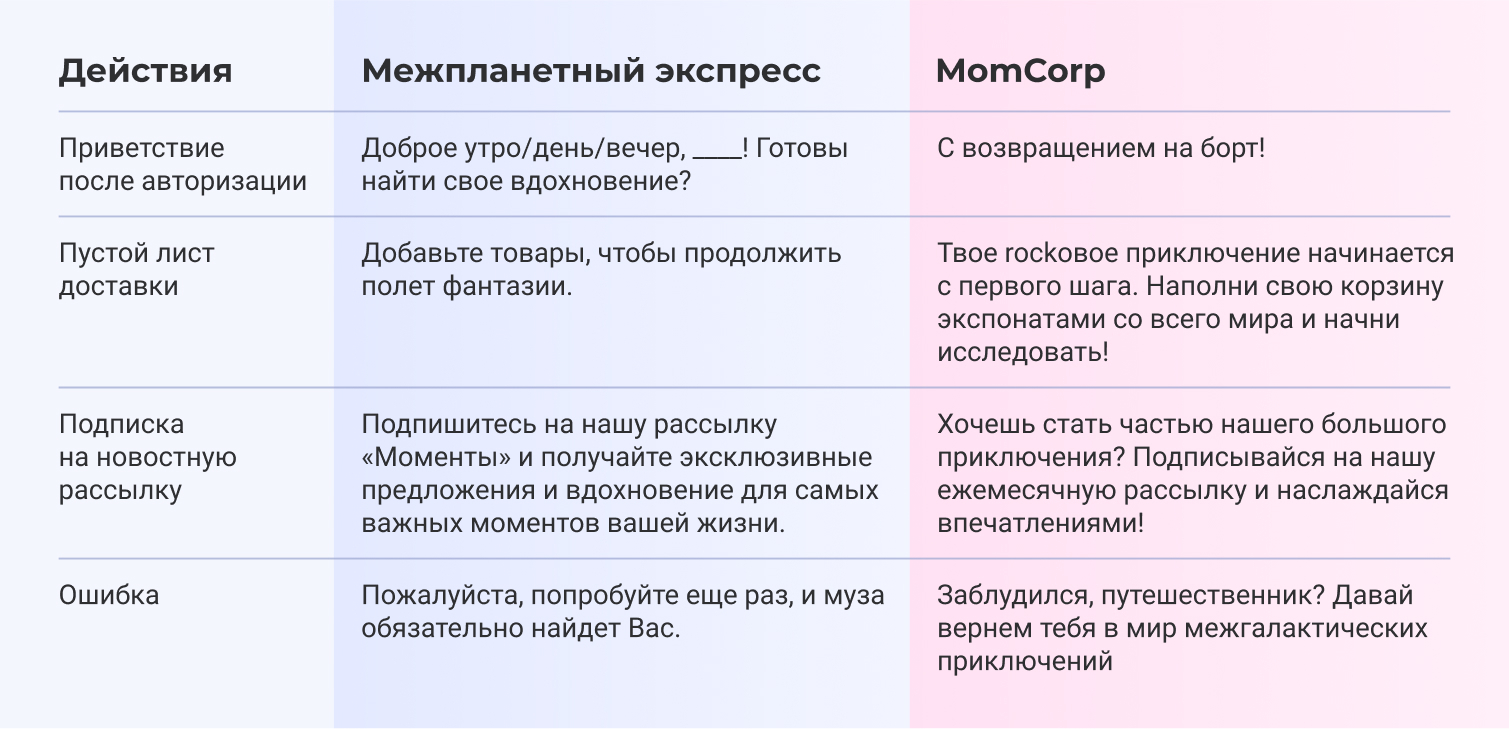 | Действия | Межпланетный экспресс | MomCorp |
|---|---|---|
| Приветствие после авторизации | Доброе утро/день/вечер, ____! Готовы найти свое вдохновение? | С возвращением на борт! |
| Пустой лист доставки | Добавьте товары, чтобы продолжить полет фантазии. | Твое rockовое приключение начинается с первого шага. Наполни свою корзину экспонатами со всего мира и начни исследовать! |
| Подписка на новостную рассылку | Подпишитесь на нашу рассылку «Моменты» и получайте эксклюзивные предложения и вдохновение для самых важных моментов вашей жизни. | Хочешь стать частью нашего большого приключения? Подписывайся на нашу ежемесячную рассылку и наслаждайся впечатлениями! |
| Ошибка | Пожалуйста, попробуйте еще раз, и муза обязательно найдет Вас. | Заблудился, путешественник? Давай вернем тебя в мир межгалактических приключений |